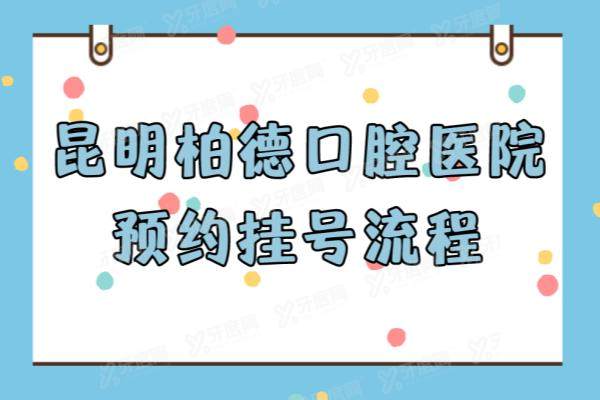 昆明柏德口腔医院
预约挂号流程

牙医网